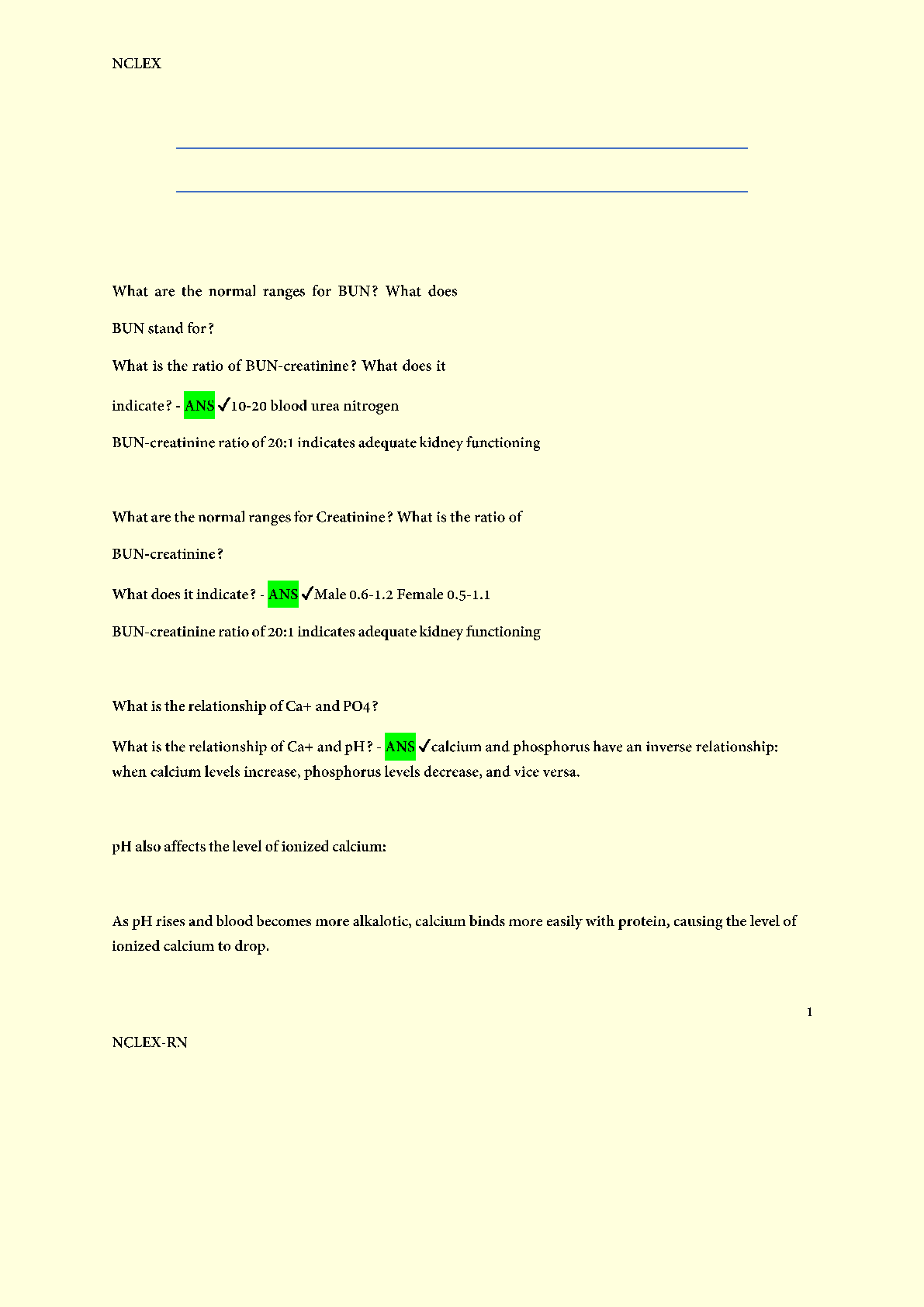 NCLEX

What are the normal ranges for BUN? What does BUN stand for?

What is the ratio of BUN-creatinine? What does it indicate? - ANS ✓10-20 blood urea nitrogen

BUN-creatinine ratio of 20:1 indicates adequate kidney functioning

What are the normal ranges for Creatinine? What is the ratio of BUN-creatinine?

What does it indicate? - ANS ✓Male 0.6-1.2 Female 0.5-1.1

BUN-creatinine ratio of 20:1 indicates adequate kidney functioning

What is the relationship of Ca+ and PO4?

What is the relationship of Ca+ and pH? - ANS ✓calcium and phosphorus have an inverse relationship: when calcium levels increase, phosphorus levels decrease, and vice versa.

pH also affects the level of ionized calcium:

As pH rises and blood becomes more alkalotic, calcium binds more easily with protein, causing the level of ionized calcium to drop.

1

NCLEX-RN